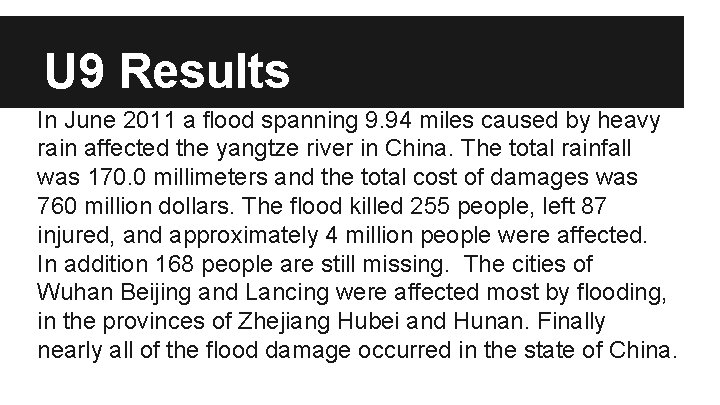 U9 Results

In June 2011 a flood spanning 9.94 miles caused by heavy rain affected the yangtze river in China. The total rainfall was 170.0 millimeters and the total cost of damages was 760 million dollars. The flood killed 255 people, left 87 injured, and approximately 4 million people were affected. In addition 168 people are still missing. The cities of Wuhan Beijing and Lancing were affected most by flooding, in the provinces of Zhejiang Hubei and Hunan. Finally nearly all of the flood damage occurred in the state of China.